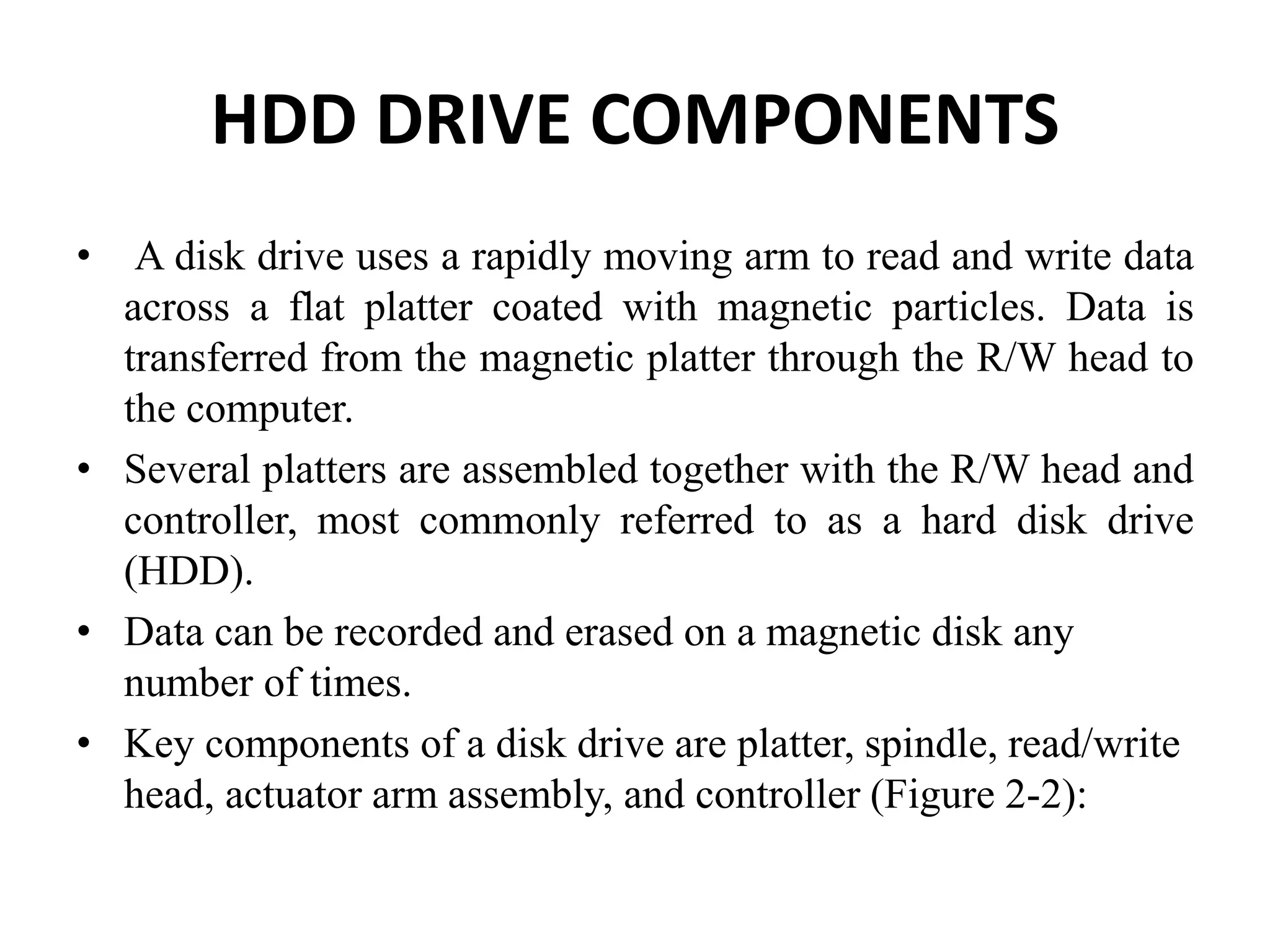 HDD DRIVE COMPONENTS

• A disk drive uses a rapidly moving arm to read and write data across a flat platter coated with magnetic particles. Data is transferred from the magnetic platter through the R/W head to the computer.

• Several platters are assembled together with the R/W head and controller, most commonly referred to as a hard disk drive (HDD).

• Data can be recorded and erased on a magnetic disk any number of times.

• Key components of a disk drive are platter, spindle, read/write head, actuator arm assembly, and controller (Figure 2-2):